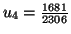 $u_4 = \frac{1681}{2306}$